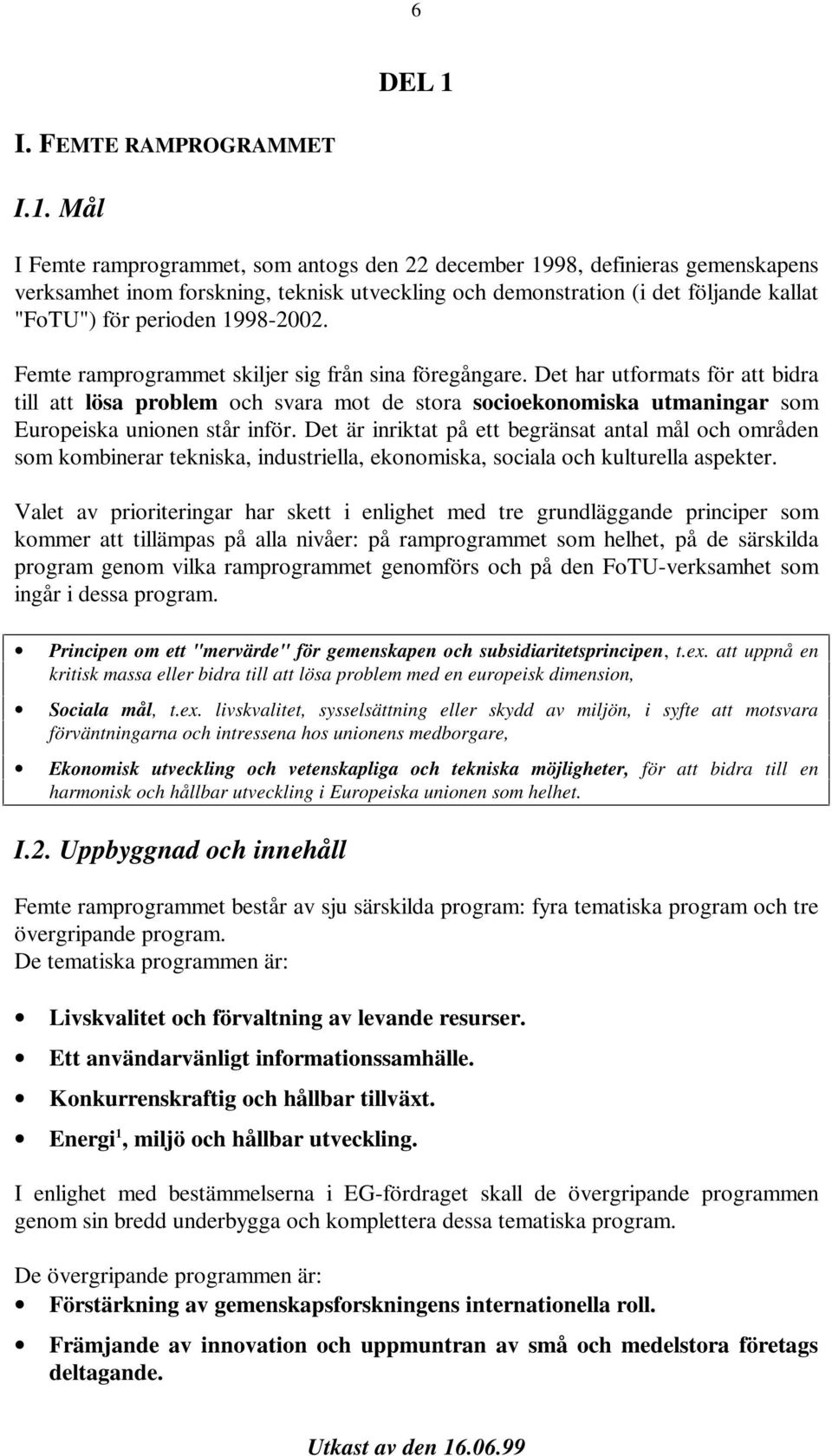 6

DEL 1

I. FEMTE RAMPROGRAMMET

I.1. Mål

I Femte ramprogrammet, som antogs den 22 december 1998, definieras gemenskapens verksamhet inom forskning, teknisk utveckling och demonstration (i det följande kallat "FoTU") för perioden 1998-2002.

Femte ramprogrammet skiljer sig från sina föregångare. Det har utformats för att bidra till att lösa problem och svara mot de stora socioekonomiska utmaningar som Europeiska unionen står inför. Det är inriktat på ett begränsat antal mål och områden som kombinerar tekniska, industriella, ekonomiska, sociala och kulturella aspekter.

Valet av prioriteringar har skett i enlighet med tre grundläggande principer som kommer att tillämpas på alla nivåer: på ramprogrammet som helhet, på de särskilda program genom vilka ramprogrammet genomförs och på den FoTU-verksamhet som ingår i dessa program.

• Principen om ett "mervärde" för gemenskapen och subsidiaritetsprincipen, t.ex. att uppnå en kritisk massa eller bidra till att lösa problem med en europeisk dimension,

• Sociala mål, t.ex. livskvalitet, sysselsättning eller skydd av miljön, i syfte att motsvara förväntningarna och intressena hos unionens medborgare,

• Ekonomisk utveckling och vetenskapliga och tekniska möjligheter, för att bidra till en harmonisk och hållbar utveckling i Europeiska unionen som helhet.

I.2. Uppbyggnad och innehåll

Femte ramprogrammet består av sju särskilda program: fyra tematiska program och tre övergripande program.
De tematiska programmen är:

• Livskvalitet och förvaltning av levande resurser.

• Ett användarvänligt informationssamhälle.

• Konkurrenskraftig och hållbar tillväxt.

• Energi$^1$, miljö och hållbar utveckling.

I enlighet med bestämmelserna i EG-fördraget skall de övergripande programmen genom sin bredd underbygga och komplettera dessa tematiska program.

De övergripande programmen är:
• Förstärkning av gemenskapsforskningens internationella roll.

• Främjande av innovation och uppmuntran av små och medelstora företags deltagande.

Utkast av den 16.06.99